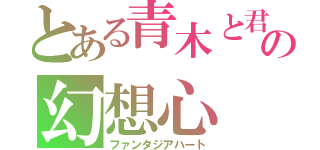 とある青木と君の
幻想心
ファンタジアハート